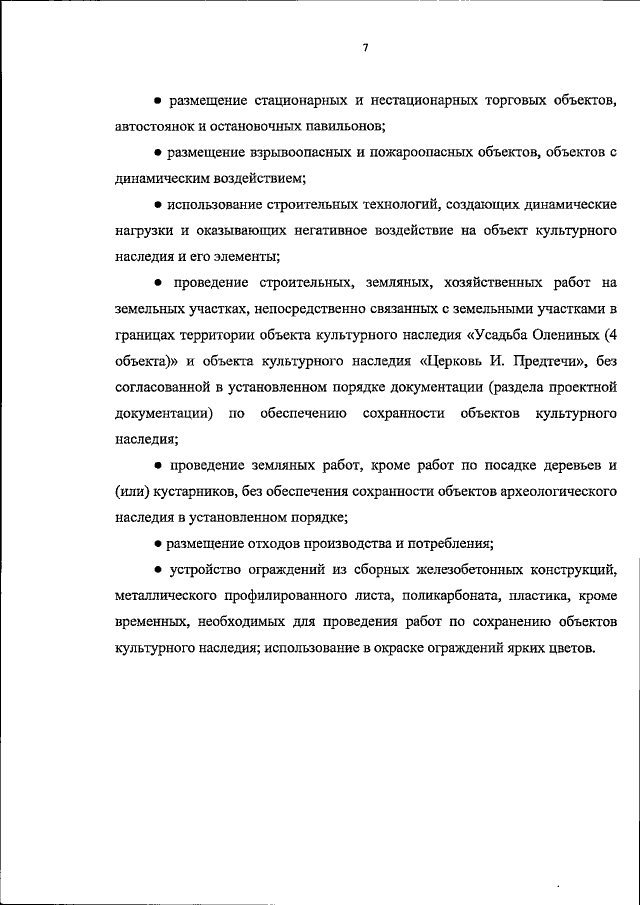 7

● размещение стационарных и нестационарных торговых объектов, автостоянок и остановочных павильонов;

● размещение взрывоопасных и пожароопасных объектов, объектов с динамическим воздействием;

● использование строительных технологий, создающих динамические нагрузки и оказывающих негативное воздействие на объект культурного наследия и его элементы;

● проведение строительных, земляных, хозяйственных работ на земельных участках, непосредственно связанных с земельными участками в границах территории объекта культурного наследия «Усадьба Олениных (4 объекта)» и объекта культурного наследия «Церковь И. Предтечи», без согласованной в установленном порядке документации (раздела проектной документации) по обеспечению сохранности объектов культурного наследия;

● проведение земляных работ, кроме работ по посадке деревьев и (или) кустарников, без обеспечения сохранности объектов археологического наследия в установленном порядке;

● размещение отходов производства и потребления;

● устройство ограждений из сборных железобетонных конструкций, металлического профилированного листа, поликарбоната, пластика, кроме временных, необходимых для проведения работ по сохранению объектов культурного наследия; использование в окраске ограждений ярких цветов.